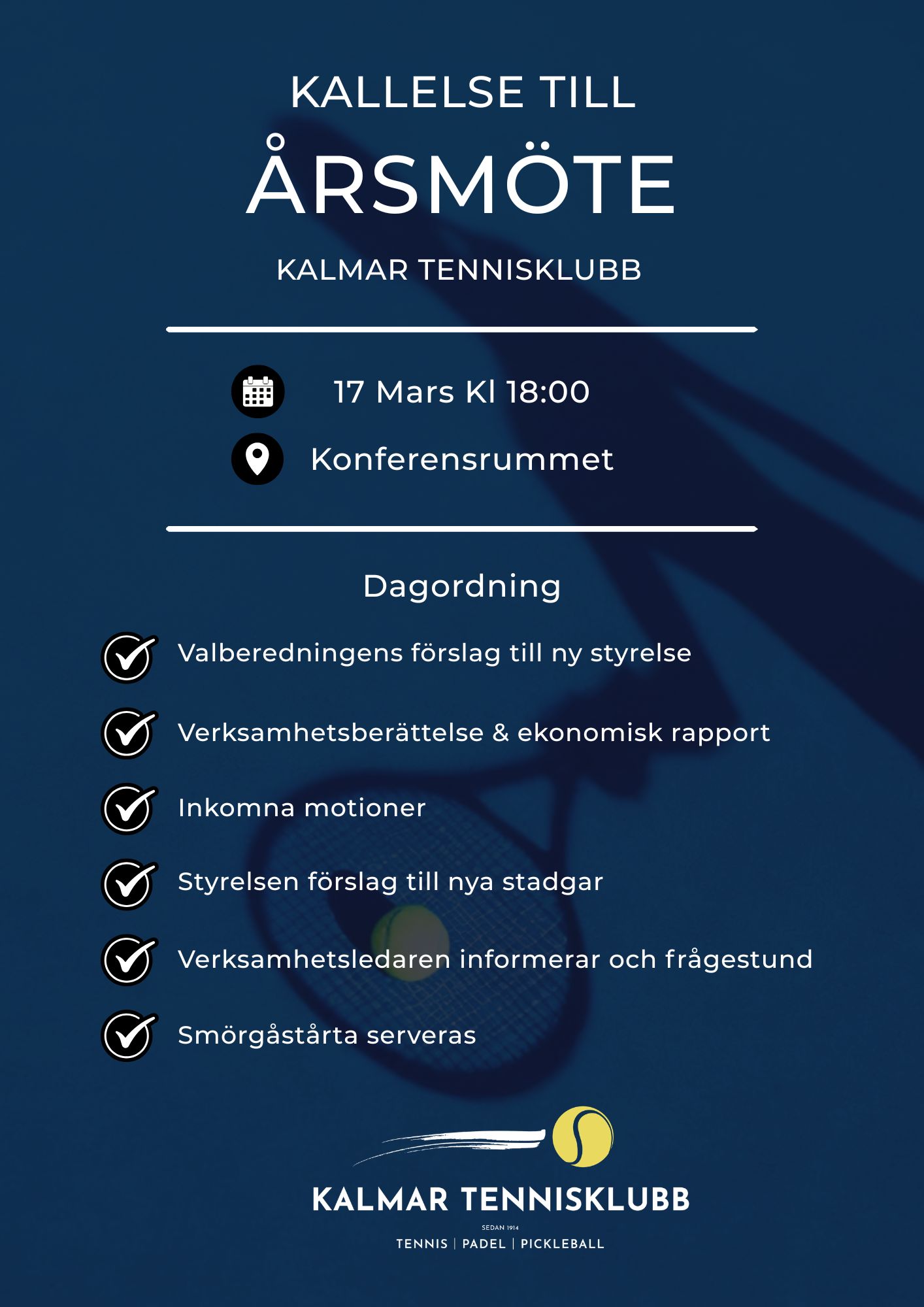 KALLELSE TILL
ÅRSMÖTE
KALMAR TENNISKLUBB

17 Mars Kl 18:00
Konferensrummet

Dagordning

Valberedningens förslag till ny styrelse

Verksamhetsberättelse & ekonomisk rapport

Inkomna motioner

Styrelsen förslag till nya stadgar

Verksamhetsledaren informerar och frågestund

Smörgåstårta serveras

KALMAR TENNISKLUBB
SEDAN 1914
TENNIS | PADEL | PICKLEBALL